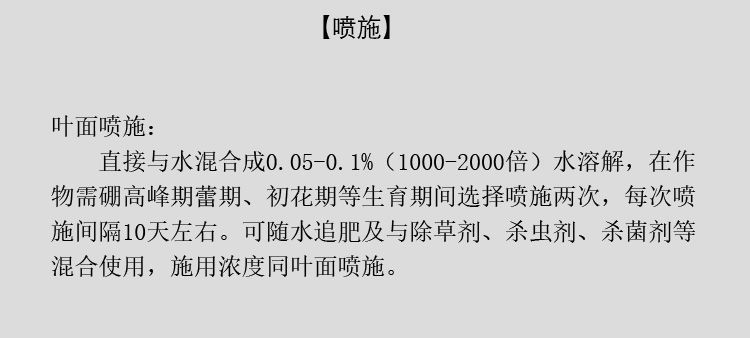 【喷施】

叶面喷施：

直接与水混合成0.05-0.1%（1000-2000倍）水溶解，在作物需硼高峰期蕾期、初花期等生育期间选择喷施两次，每次喷施间隔10天左右。可随水追肥及与除草剂、杀虫剂、杀菌剂等混合使用，施用浓度同叶面喷施。